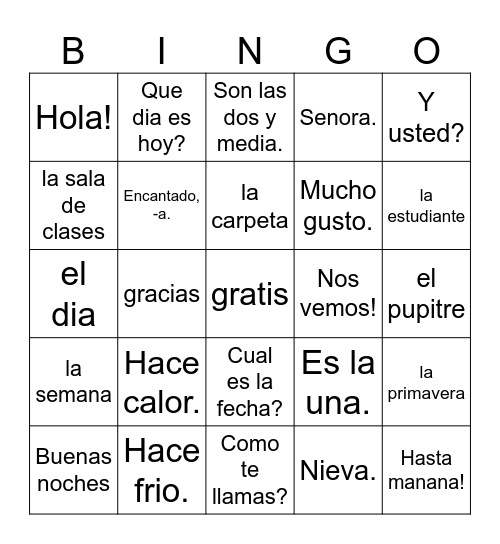 | B | I | N | G | O |
|---|---|---|---|---|
| Hola! | Que dia es hoy? | Son las dos y media. | Senora. | Y usted? |
| la sala de clases | Encantado, -a. | la carpeta | Mucho gusto. | la estudiante |
| el dia | gracias | gratis | Nos vemos! | el pupitre |
| la semana | Hace calor. | Cual es la fecha? | Es la una. | la primavera |
| Buenas noches | Hace frio. | Como te llamas? | Nieva. | Hasta manana! |